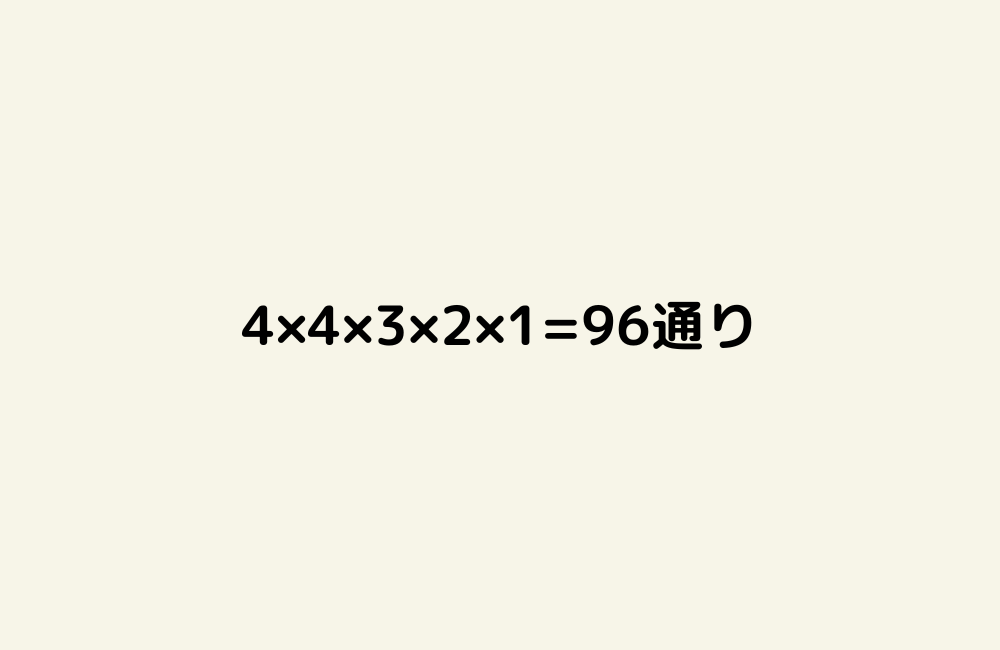 $4\times4\times3\times2\times1=96$通り